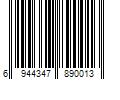 6 944347 890013